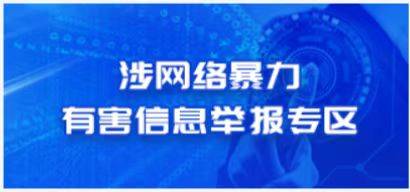 涉网络暴力
有害信息举报专区